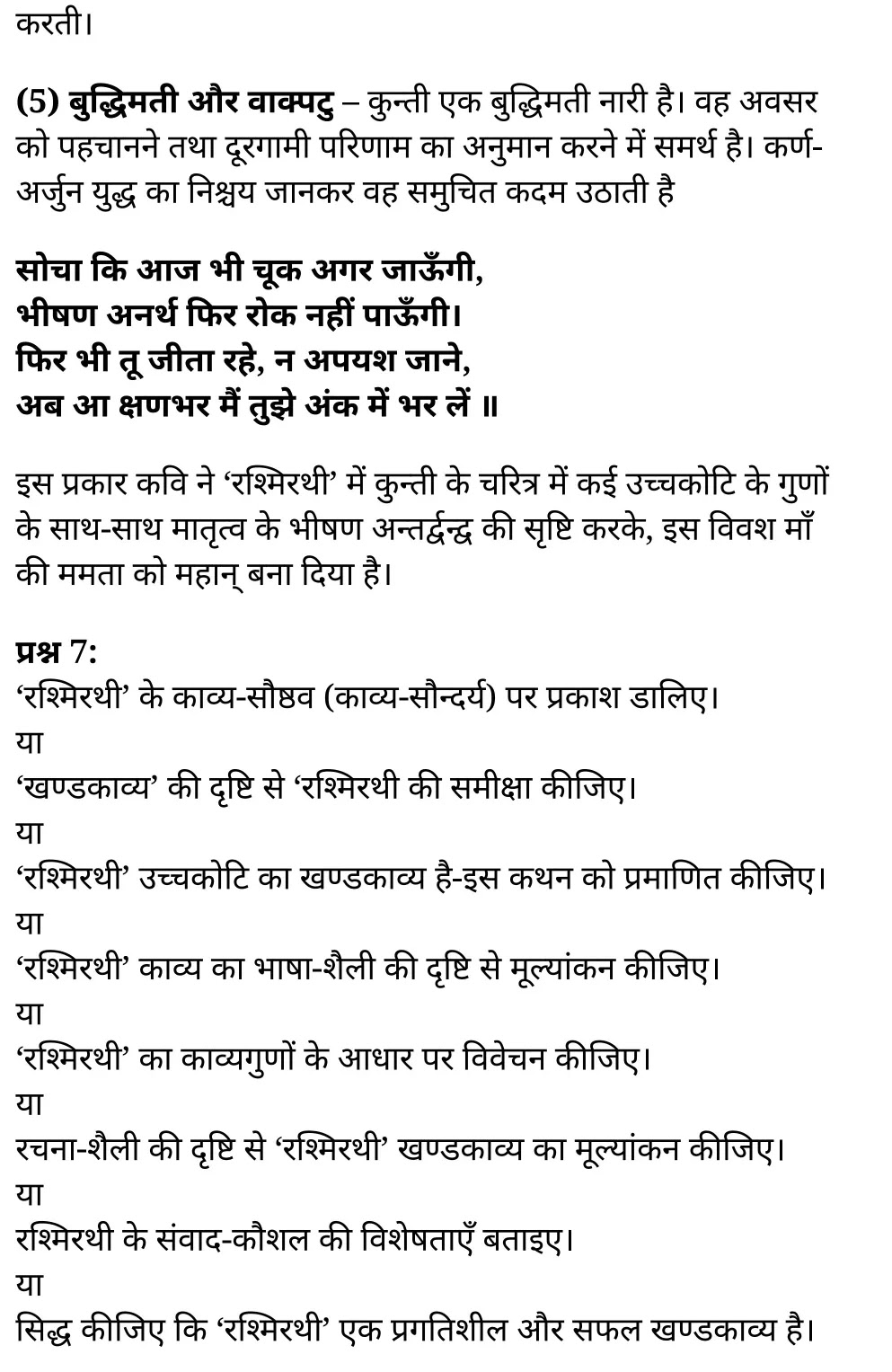 करती।

(5) बुद्धिमती और वाक्पटु – कुन्ती एक बुद्धिमती नारी है। वह अवसर को पहचानने तथा दूरगामी परिणाम का अनुमान करने में समर्थ है। कर्ण-अर्जुन युद्ध का निश्चय जानकर वह समुचित कदम उठाती है

सोचा कि आज भी चूक अगर जाऊँगी,
भीषण अनर्थ फिर रोक नहीं पाऊँगी।
फिर भी तू जीता रहे, न अपयश जाने,
अब आ क्षणभर मैं तुझे अंक में भर लें ॥

इस प्रकार कवि ने ‘रश्मिरथी’ में कुन्ती के चरित्र में कई उच्चकोटि के गुणों के साथ-साथ मातृत्व के भीषण अन्तर्द्वन्द्व की सृष्टि करके, इस विवश माँ की ममता को महान् बना दिया है।

प्रश्न 7:
‘रश्मिरथी’ के काव्य-सौष्ठव (काव्य-सौन्दर्य) पर प्रकाश डालिए।
या
‘खण्डकाव्य’ की दृष्टि से ‘रश्मिरथी की समीक्षा कीजिए।
या
‘रश्मिरथी’ उच्चकोटि का खण्डकाव्य है-इस कथन को प्रमाणित कीजिए।
या
‘रश्मिरथी’ काव्य का भाषा-शैली की दृष्टि से मूल्यांकन कीजिए।
या
‘रश्मिरथी’ का काव्यगुणों के आधार पर विवेचन कीजिए।
या
रचना-शैली की दृष्टि से ‘रश्मिरथी’ खण्डकाव्य का मूल्यांकन कीजिए।
या
रश्मिरथी के संवाद-कौशल की विशेषताएँ बताइए।
या
सिद्ध कीजिए कि ‘रश्मिरथी’ एक प्रगतिशील और सफल खण्डकाव्य है।